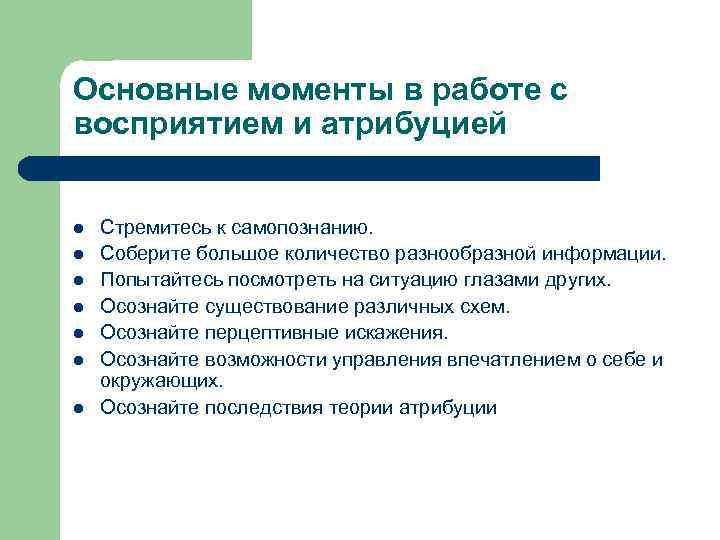 Основные моменты в работе с восприятием и атрибуцией

- Стремитесь к самопознанию.
- Соберите большое количество разнообразной информации.
- Попытайтесь посмотреть на ситуацию глазами других.
- Осознайте существование различных схем.
- Осознайте перцептивные искажения.
- Осознайте возможности управления впечатлением о себе и окружающих.
- Осознайте последствия теории атрибуции